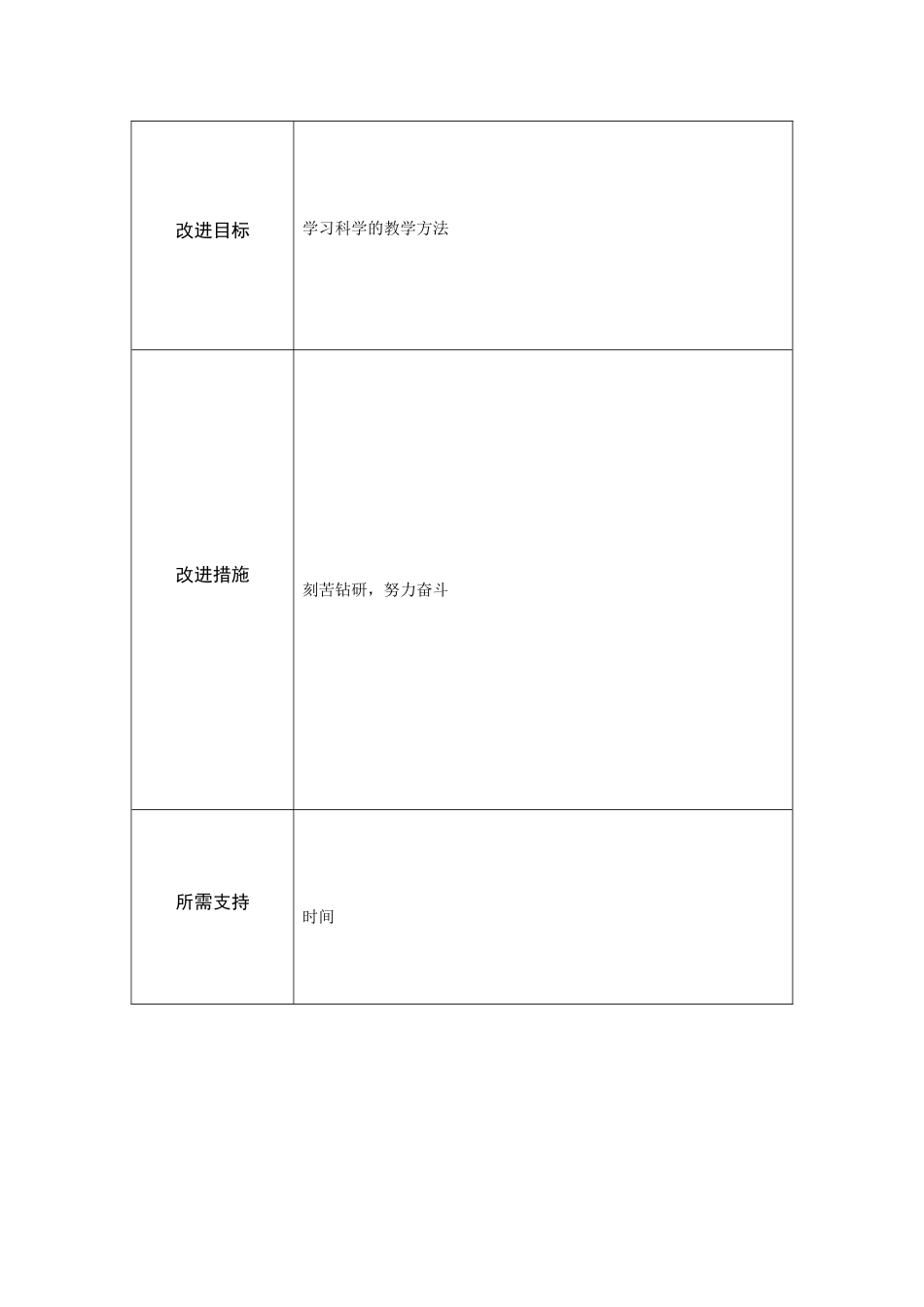 | 改进目标 | 学习科学的教学方法 |
|---|---|
| 改进措施 | 刻苦钻研，努力奋斗 |
| 所需支持 | 时间 |